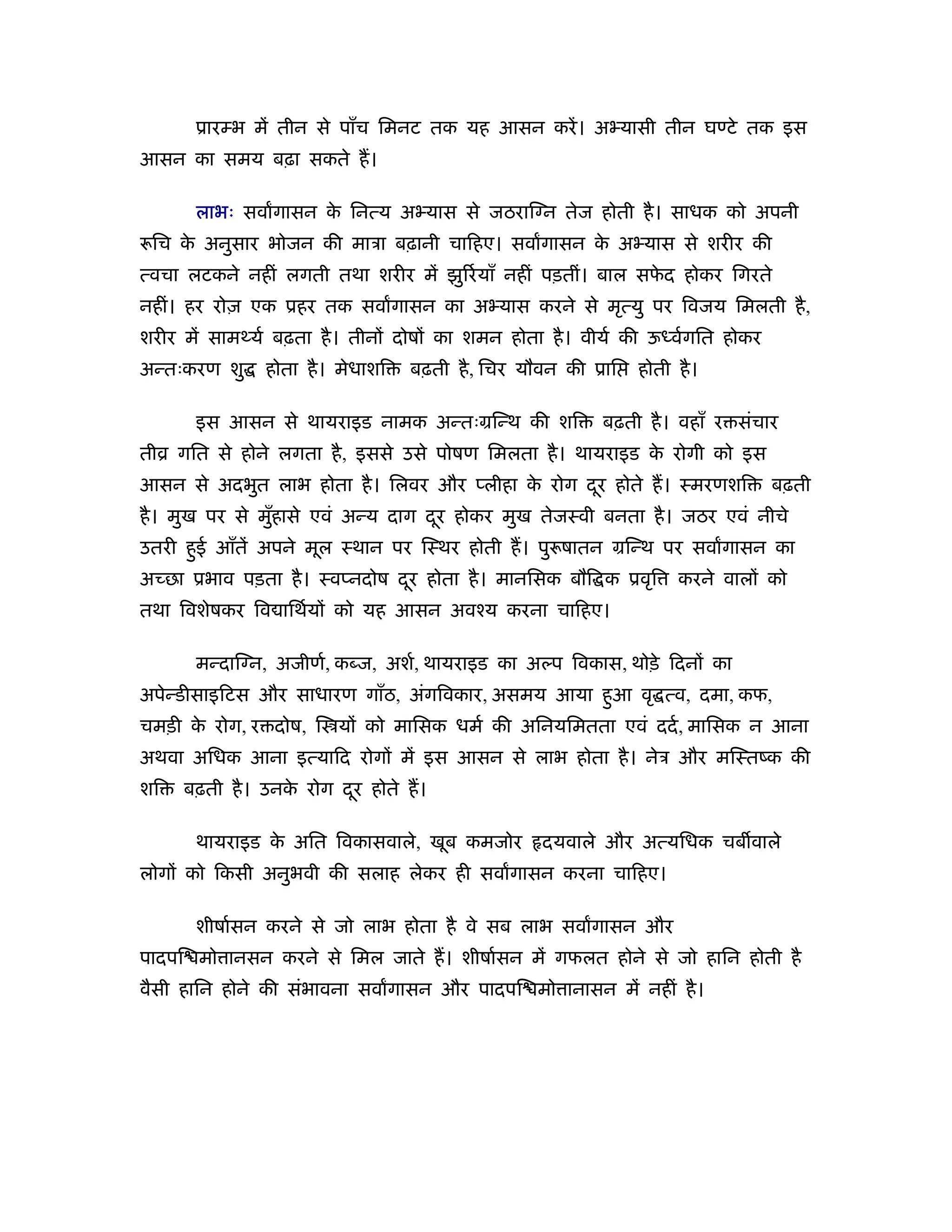 प्रारम्भ में तीन से पाँच मिनट तक यह आसन करें। अभ्यासी तीन घण्टे तक इस आसन का समय बढ़ा सकते हैं।

लाभः सर्वांगासन के नित्य अभ्यास से जठराग्नि तेज होती है। साधक को अपनी रूचि के अनुसार भोजन की मात्रा बढ़ानी चाहिए। सर्वांगासन के अभ्यास से शरीर की त्वचा लटकने नहीं लगती तथा शरीर में झुर्रियाँ नहीं पड़तीं। बाल सफेद होकर गिरते नहीं। हर रोज़ एक प्रहर तक सर्वांगासन का अभ्यास करने से मृत्यु पर विजय मिलती है, शरीर में सामर्थ्य बढ़ता है। तीनों दोषों का शमन होता है। वीर्य की ऊर्ध्वगति होकर अन्तःकरण शुद्ध होता है। मेधाशक्ति बढ़ती है, चिर यौवन की प्राप्ति होती है।

इस आसन से थायराइड नामक अन्तःग्रन्थि की शक्ति बढ़ती है। वहाँ रक्तसंचार तीव्र गति से होने लगता है, इससे उसे पोषण मिलता है। थायराइड के रोगी को इस आसन से अदभुत लाभ होता है। लिवर और प्लीहा के रोग दूर होते हैं। स्मरणशक्ति बढ़ती है। मुख पर से मुँहासे एवं अन्य दाग दूर होकर मुख तेजस्वी बनता है। जठर एवं नीचे उतरी हुई आँतें अपने मूल स्थान पर स्थिर होती हैं। पुरूषातन ग्रन्थि पर सर्वांगासन का अच्छा प्रभाव पड़ता है। स्वप्नदोष दूर होता है। मानसिक बौद्धिक प्रवृत्ति करने वालों को तथा विशेषकर विद्यार्थियों को यह आसन अवश्य करना चाहिए।

मन्दाग्नि, अजीर्ण, कब्ज, अर्श, थायराइड का अल्प विकास, थोड़े दिनों का अपेन्डीसाइटिस और साधारण गाँठ, अंगविकार, असमय आया हुआ वृद्धत्व, दमा, कफ, चमड़ी के रोग, रक्तदोष, स्त्रियों को मासिक धर्म की अनियमितता एवं दर्द, मासिक न आना अथवा अधिक आना इत्यादि रोगों में इस आसन से लाभ होता है। नेत्र और मस्तिष्क की शक्ति बढ़ती है। उनके रोग दूर होते हैं।

थायराइड के अति विकासवाले, खूब कमजोर हृदयवाले और अत्यधिक चर्बीवाले लोगों को किसी अनुभवी की सलाह लेकर ही सर्वांगासन करना चाहिए।

शीर्षासन करने से जो लाभ होता है वे सब लाभ सर्वांगासन और पादपश्चिमोत्तानसन करने से मिल जाते हैं। शीर्षासन में गफलत होने से जो हानि होती है वैसी हानि होने की संभावना सर्वांगासन और पादपश्चिमोत्तानासन में नहीं है।